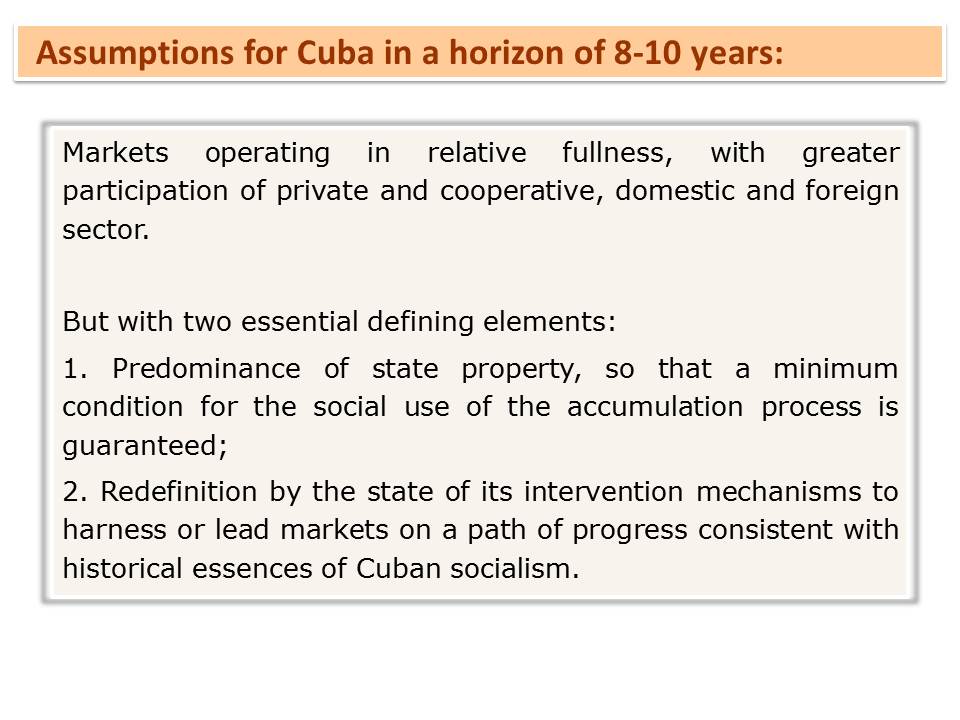 Assumptions for Cuba in a horizon of 8-10 years:

Markets operating in relative fullness, with greater participation of private and cooperative, domestic and foreign sector.

But with two essential defining elements:

1. Predominance of state property, so that a minimum condition for the social use of the accumulation process is guaranteed;

2. Redefinition by the state of its intervention mechanisms to harness or lead markets on a path of progress consistent with historical essences of Cuban socialism.